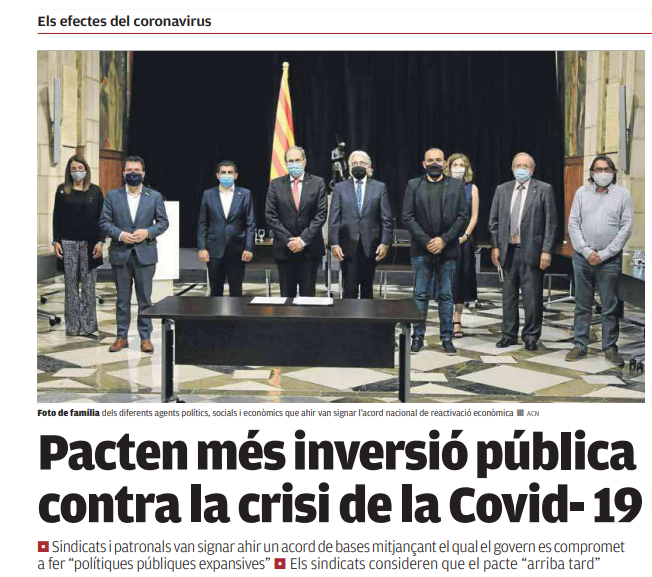 Els efectes del coronavirus

Foto de família dels diferents agents polítics, socials i econòmics que ahir van signar l'acord nacional de reactivació econòmica ■ ACN

Pacten més inversió pública contra la crisi de la Covid- 19

■ Sindicats i patronals van signar ahir un acord de bases mitjançant el qual el govern es compromet a fer "polítiques públiques expansives" ■ Els sindicats consideren que el pacte "arriba tard"